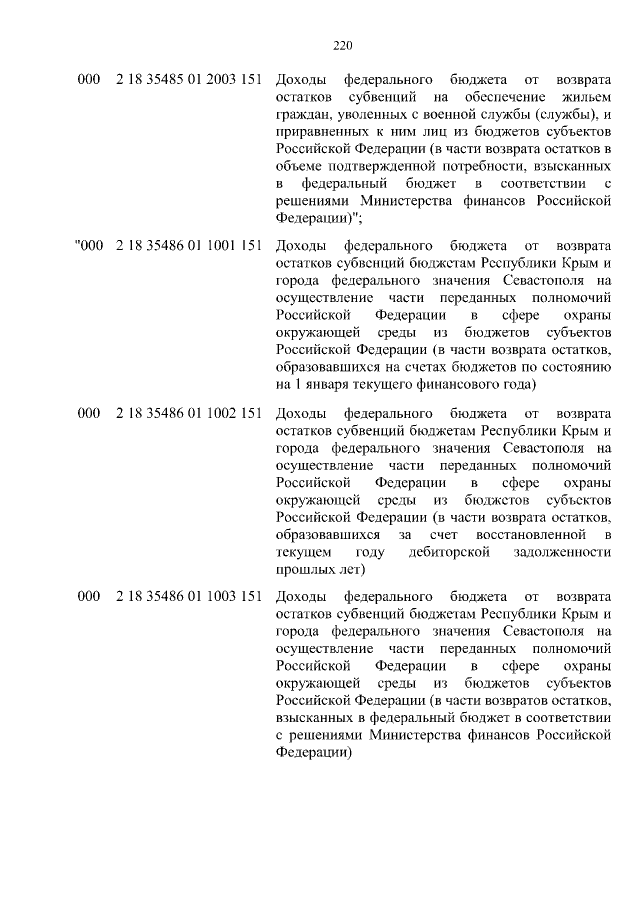 220

| | | |
|---|---|---|
| 000 | 2 18 35485 01 2003 151 | Доходы федерального бюджета от возврата остатков субвенций на обеспечение жильем граждан, уволенных с военной службы (службы), и приравненных к ним лиц из бюджетов субъектов Российской Федерации (в части возврата остатков в объеме подтвержденной потребности, взысканных в федеральный бюджет в соответствии с решениями Министерства финансов Российской Федерации)"; |
| "000 | 2 18 35486 01 1001 151 | Доходы федерального бюджета от возврата остатков субвенций бюджетам Республики Крым и города федерального значения Севастополя на осуществление части переданных полномочий Российской Федерации в сфере охраны окружающей среды из бюджетов субъектов Российской Федерации (в части возврата остатков, образовавшихся на счетах бюджетов по состоянию на 1 января текущего финансового года) |
| 000 | 2 18 35486 01 1002 151 | Доходы федерального бюджета от возврата остатков субвенций бюджетам Республики Крым и города федерального значения Севастополя на осуществление части переданных полномочий Российской Федерации в сфере охраны окружающей среды из бюджетов субъектов Российской Федерации (в части возврата остатков, образовавшихся за счет восстановленной в текущем году дебиторской задолженности прошлых лет) |
| 000 | 2 18 35486 01 1003 151 | Доходы федерального бюджета от возврата остатков субвенций бюджетам Республики Крым и города федерального значения Севастополя на осуществление части переданных полномочий Российской Федерации в сфере охраны окружающей среды из бюджетов субъектов Российской Федерации (в части возвратов остатков, взысканных в федеральный бюджет в соответствии с решениями Министерства финансов Российской Федерации) |